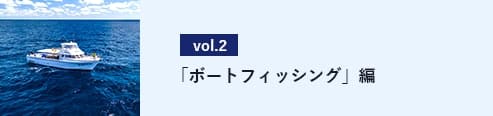 vol.2

「ボートフィッシング」編